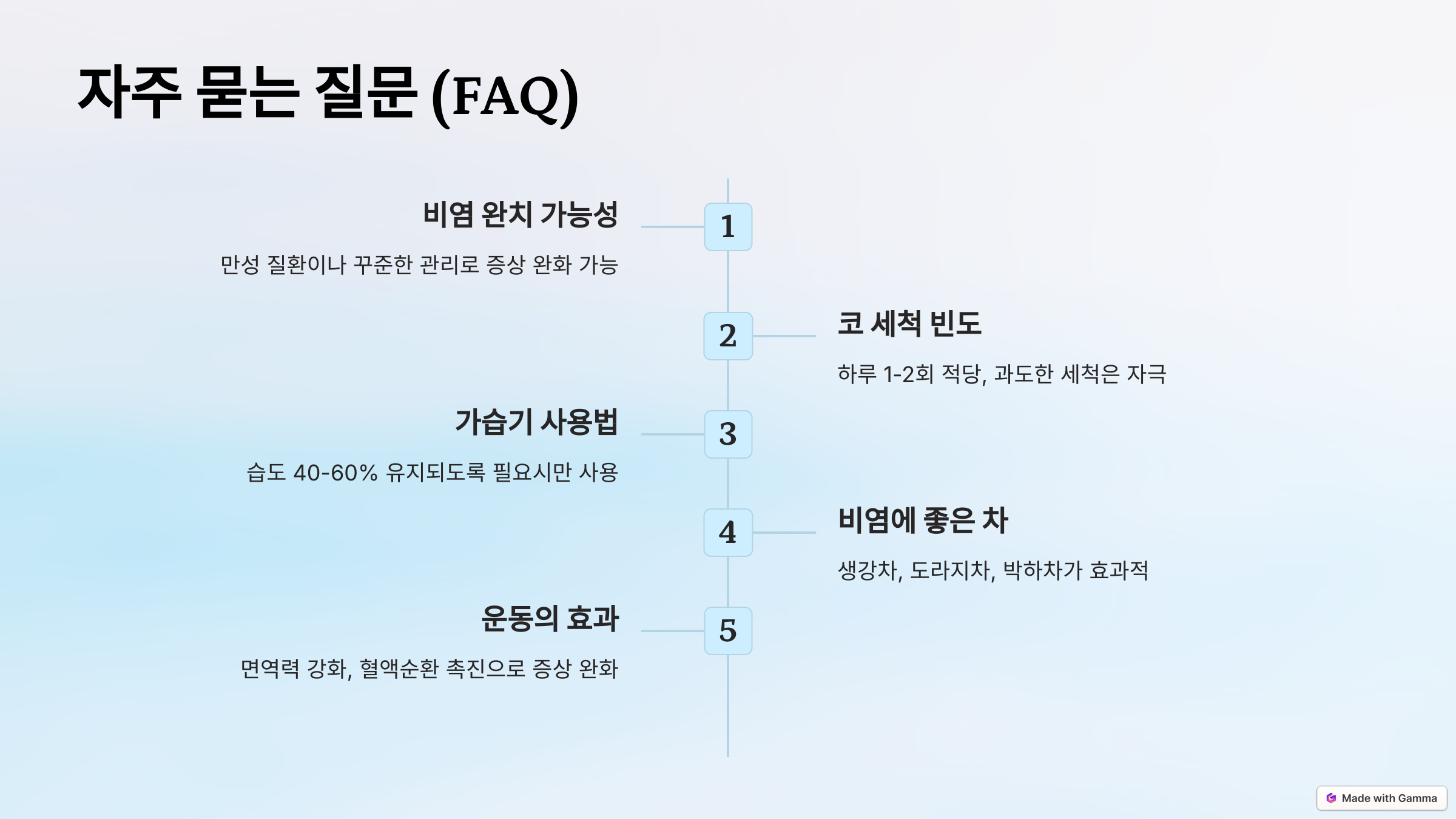 자주 묻는 질문 (FAQ)

1

비염 완치 가능성

만성 질환이나 꾸준한 관리로 증상 완화 가능

2

코 세척 빈도

하루 1-2회 적당, 과도한 세척은 자극

3

가습기 사용법

습도 40-60% 유지되도록 필요시만 사용

4

비염에 좋은 차

생강차, 도라지차, 박하차가 효과적

5

운동의 효과

면역력 강화, 혈액순환 촉진으로 증상 완화

Made with Gamma